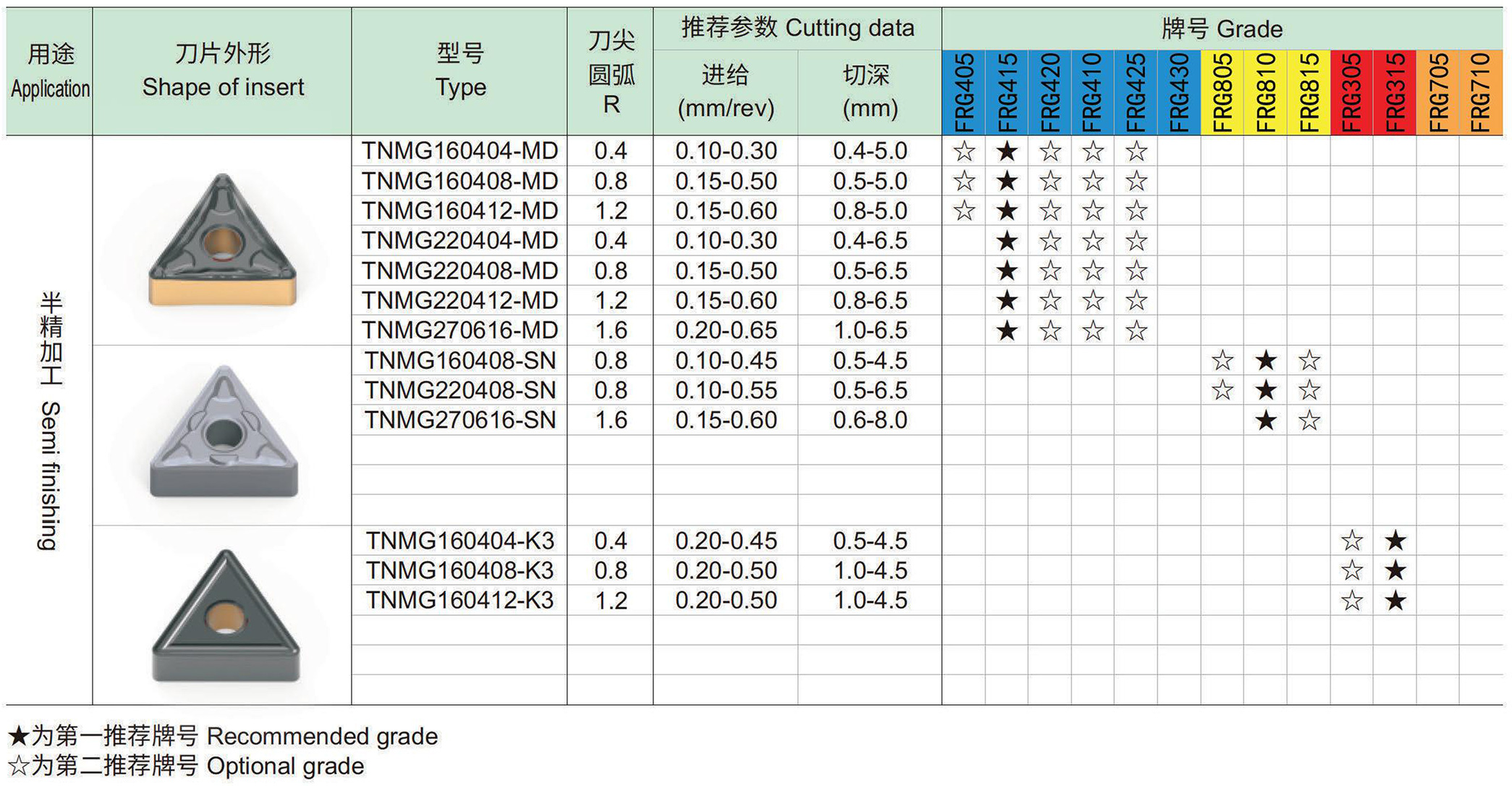 | 用途 Application | 刀片外形 Shape of insert | 型号 Type | 刀尖圆弧 R | 推荐参数 Cutting data 进给 (mm/rev) | 推荐参数 Cutting data 切深 (mm) | 牌号 Grade FRG405 | FRG415 | FRG420 | FRG410 | FRG425 | FRG430 | FRG805 | FRG810 | FRG815 | FRG305 | FRG315 | FRG705 | FRG710 |
|---|---|---|---|---|---|---|---|---|---|---|---|---|---|---|---|---|---|---|
| 半精加工 Semi finishing | | TNMG160404-MD | 0.4 | 0.10-0.30 | 0.4-5.0 | ☆ | ★ | ☆ | ☆ | ☆ | | | | | | | | |
| | | TNMG160408-MD | 0.8 | 0.15-0.50 | 0.5-5.0 | ☆ | ★ | ☆ | ☆ | ☆ | | | | | | | | |
| | | TNMG160412-MD | 1.2 | 0.15-0.60 | 0.8-5.0 | ☆ | ★ | ☆ | ☆ | ☆ | | | | | | | | |
| | | TNMG220404-MD | 0.4 | 0.10-0.30 | 0.4-6.5 | | ★ | ☆ | ☆ | ☆ | | | | | | | | |
| | | TNMG220408-MD | 0.8 | 0.15-0.50 | 0.5-6.5 | | ★ | ☆ | ☆ | ☆ | | | | | | | | |
| | | TNMG220412-MD | 1.2 | 0.15-0.60 | 0.8-6.5 | | ★ | ☆ | ☆ | ☆ | | | | | | | | |
| | | TNMG270616-MD | 1.6 | 0.20-0.65 | 1.0-6.5 | | ★ | ☆ | ☆ | ☆ | | | | | | | | |
| | | TNMG160408-SN | 0.8 | 0.10-0.45 | 0.5-4.5 | | | | | | | ☆ | ★ | ☆ | | | | |
| | | TNMG220408-SN | 0.8 | 0.10-0.55 | 0.5-6.5 | | | | | | | ☆ | ★ | ☆ | | | | |
| | | TNMG270616-SN | 1.6 | 0.15-0.60 | 0.6-8.0 | | | | | | | | ★ | ☆ | | | | |
| | | TNMG160404-K3 | 0.4 | 0.20-0.45 | 0.5-4.5 | | | | | | | | | | ☆ | ★ | | |
| | | TNMG160408-K3 | 0.8 | 0.20-0.50 | 1.0-4.5 | | | | | | | | | | ☆ | ★ | | |
| | | TNMG160412-K3 | 1.2 | 0.20-0.50 | 1.0-4.5 | | | | | | | | | | ☆ | ★ | | |

★为第一推荐牌号 Recommended grade
☆为第二推荐牌号 Optional grade